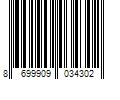 8 699909 034302